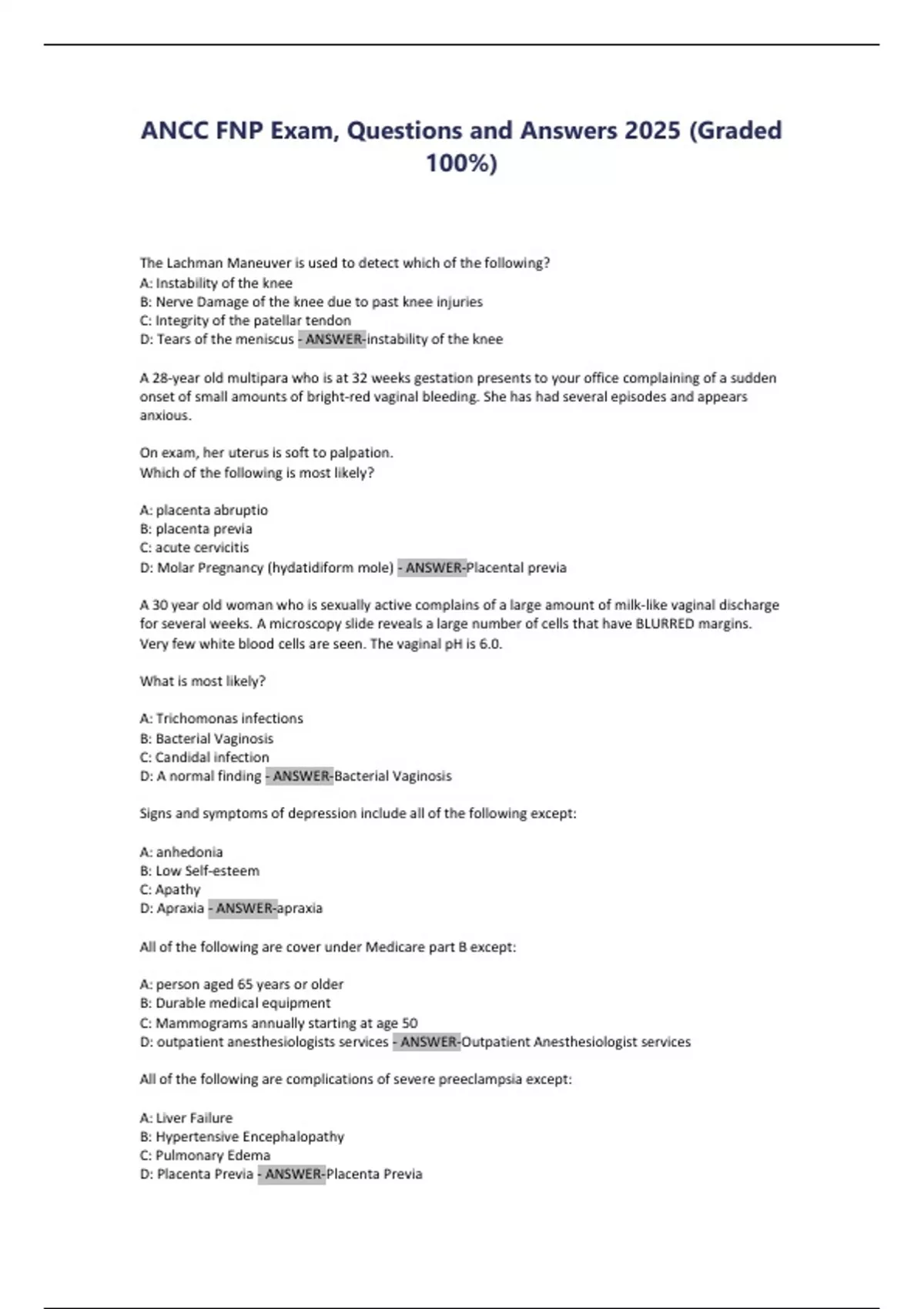 ANCC FNP Exam, Questions and Answers 2025 (Graded 100%)

The Lachman Maneuver is used to detect which of the following?
A: Instability of the knee
B: Nerve Damage of the knee due to past knee injuries
C: Integrity of the patellar tendon
D: Tears of the meniscus - ANSWER-instability of the knee

A 28-year old multipara who is at 32 weeks gestation presents to your office complaining of a sudden onset of small amounts of bright-red vaginal bleeding. She has had several episodes and appears anxious.

On exam, her uterus is soft to palpation.
Which of the following is most likely?

A: placenta abruptio
B: placenta previa
C: acute cervicitis
D: Molar Pregnancy (hydatidiform mole) - ANSWER-Placental previa

A 30 year old woman who is sexually active complains of a large amount of milk-like vaginal discharge for several weeks. A microscopy slide reveals a large number of cells that have BLURRED margins. Very few white blood cells are seen. The vaginal pH is 6.0.

What is most likely?

A: Trichomonas infections
B: Bacterial Vaginosis
C: Candidal infection
D: A normal finding - ANSWER-Bacterial Vaginosis

Signs and symptoms of depression include all of the following except:

A: anhedonia
B: Low Self-esteem
C: Apathy
D: Apraxia - ANSWER-apraxia

All of the following are cover under Medicare part B except:

A: person aged 65 years or older
B: Durable medical equipment
C: Mammograms annually starting at age 50
D: outpatient anesthesiologists services - ANSWER-Outpatient Anesthesiologist services

All of the following are complications of severe preeclampsia except:

A: Liver Failure
B: Hypertensive Encephalopathy
C: Pulmonary Edema
D: Placenta Previa - ANSWER-Placenta Previa